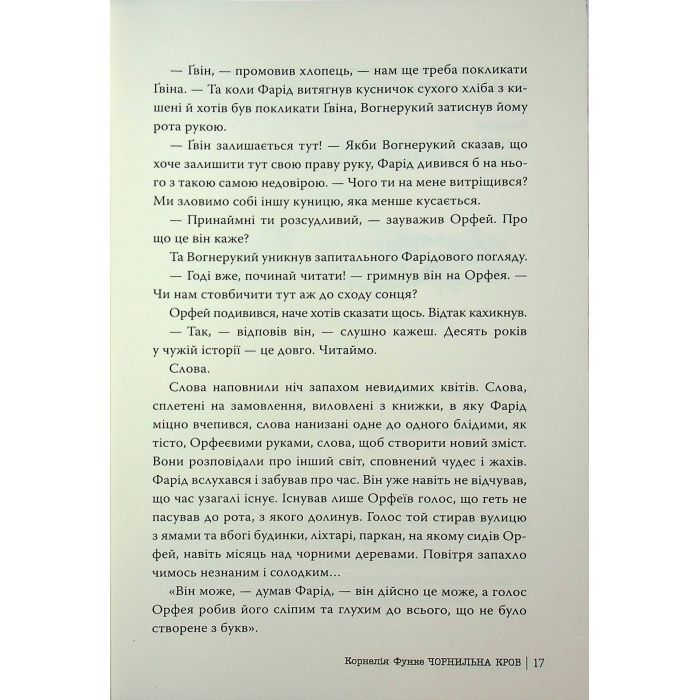 — Ґвін, — промовив хлопець, — нам ще треба покликати Ґвіна. — Та коли Фарід витягнув кусничок сухого хліба з кишені й хотів був покликати Ґвіна, Вогнерукий затиснув йому рота рукою.

— Ґвін залишається тут! — Якби Вогнерукий сказав, що хоче залишити тут свою праву руку, Фарід дивився б на нього з такою самою недовірою. — Чого ти на мене витріщився? Ми зловимо собі іншу куницю, яка менше кусається.

— Принаймні ти розсудливий, — зауважив Орфей. Про що це він каже?

Та Вогнерукий уникнув запитального Фарідового погляду.

— Годі вже, починай читати! — гримнув він на Орфея. — Чи нам стовбичити тут аж до сходу сонця?

Орфей подивився, наче хотів сказати щось. Відтак кахикнув.

— Так, — відповів він, — слушно кажеш. Десять років у чужій історії — це довго. Читаймо.

Слова.

Слова наповнили ніч запахом невидимих квітів. Слова, сплетені на замовлення, виловлені з книжки, в яку Фарід міцно вчепився, слова нанизані одне до одного блідими, як тісто, Орфеєвими руками, слова, щоб створити новий зміст. Вони розповідали про інший світ, сповнений чудес і жахів. Фарід вслухався і забував про час. Він уже навіть не відчував, що час узагалі існує. Існував лише Орфеїв голос, що геть не пасував до рота, з якого долинув. Голос той стирав вулицю з ямами та вбогі будинки, ліхтарі, паркан, на якому сидів Орфей, навіть місяць над чорними деревами. Повітря запахло чимось незнаним і солодким...

«Він може, — думав Фарід, — він дійсно це може, а голос Орфея робив його сліпим та глухим до всього, що не було створене з букв».

Корнелія Функе ЧОРНИЛЬНА КРОВ | 17